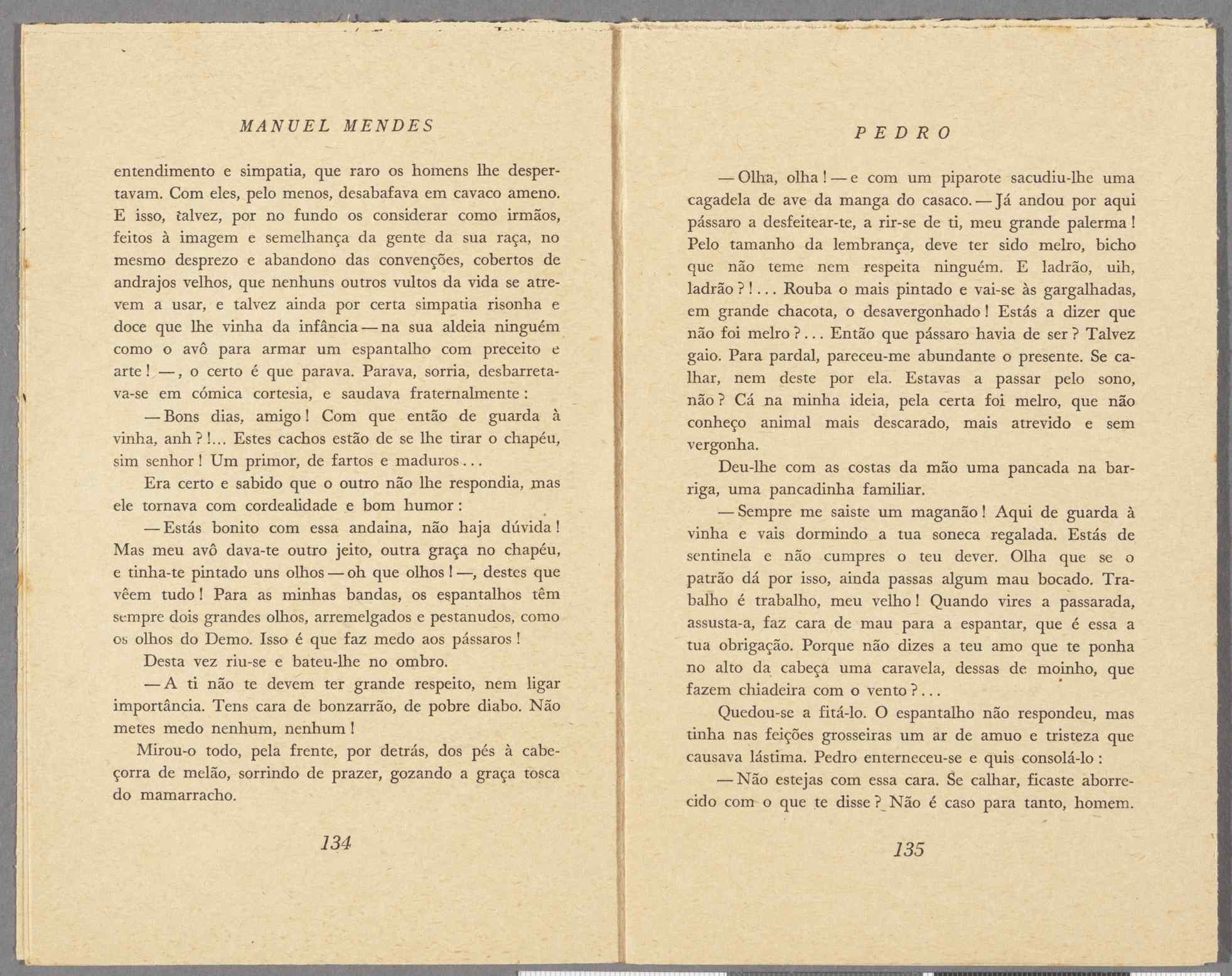 MANUEL MENDES

entendimento e simpatia, que raro os homens lhe despertavam. Com eles, pelo menos, desabafava em cavaco ameno. E isso, talvez, por no fundo os considerar como irmãos, feitos à imagem e semelhança da gente da sua raça, no mesmo desprezo e abandono das convenções, cobertos de andrajos velhos, que nenhuns outros vultos da vida se atrevem a usar, e talvez ainda por certa simpatia risonha e doce que lhe vinha da infância — na sua aldeia ninguém como o avô para armar um espantalho com preceito e arte! —, o certo é que parava. Parava, sorria, desbarretava-se em cómica cortesia, e saudava fraternalmente:

— Bons dias, amigo! Com que então de guarda à vinha, anh?!... Estes cachos estão de se lhe tirar o chapéu, sim senhor! Um primor, de fartos e maduros...

Era certo e sabido que o outro não lhe respondia, mas ele tornava com cordealidade e bom humor:

— Estás bonito com essa andaina, não haja dúvida! Mas meu avô dava-te outro jeito, outra graça no chapéu, e tinha-te pintado uns olhos — oh que olhos! —, destes que vêem tudo! Para as minhas bandas, os espantalhos têm sempre dois grandes olhos, arremelgados e pestanudos, como os olhos do Demo. Isso é que faz medo aos pássaros!

Desta vez riu-se e bateu-lhe no ombro.

— A ti não te devem ter grande respeito, nem ligar importância. Tens cara de bonzarrão, de pobre diabo. Não metes medo nenhum, nenhum!

Mirou-o todo, pela frente, por detrás, dos pés à cabeçorra de melão, sorrindo de prazer, gozando a graça tosca do mamarracho.

134

PEDRO

— Olha, olha! — e com um piparote sacudiu-lhe uma cagadela de ave da manga do casaco. — Já andou por aqui pássaro a desfeitear-te, a rir-se de ti, meu grande palerma! Pelo tamanho da lembrança, deve ter sido melro, bicho que não teme nem respeita ninguém. E ladrão, uih, ladrão?!... Rouba o mais pintado e vai-se às gargalhadas, em grande chacota, o desavergonhado! Estás a dizer que não foi melro?... Então que pássaro havia de ser? Talvez gaio. Para pardal, pareceu-me abundante o presente. Se calhar, nem deste por ela. Estavas a passar pelo sono, não? Cá na minha ideia, pela certa foi melro, que não conheço animal mais descarado, mais atrevido e sem vergonha.

Deu-lhe com as costas da mão uma pancada na barriga, uma pancadinha familiar.

— Sempre me saiste um maganão! Aqui de guarda à vinha e vais dormindo a tua soneca regalada. Estás de sentinela e não cumpres o teu dever. Olha que se o patrão dá por isso, ainda passas algum mau bocado. Trabalho é trabalho, meu velho! Quando vires a passarada, assusta-a, faz cara de mau para a espantar, que é essa a tua obrigação. Porque não dizes a teu amo que te ponha no alto da cabeça uma caravela, dessas de moinho, que fazem chiadeira com o vento?...

Quedou-se a fitá-lo. O espantalho não respondeu, mas tinha nas feições grosseiras um ar de amuo e tristeza que causava lástima. Pedro enterneceu-se e quis consolá-lo:

— Não estejas com essa cara. Se calhar, ficaste aborrecido com o que te disse? Não é caso para tanto, homem.

135